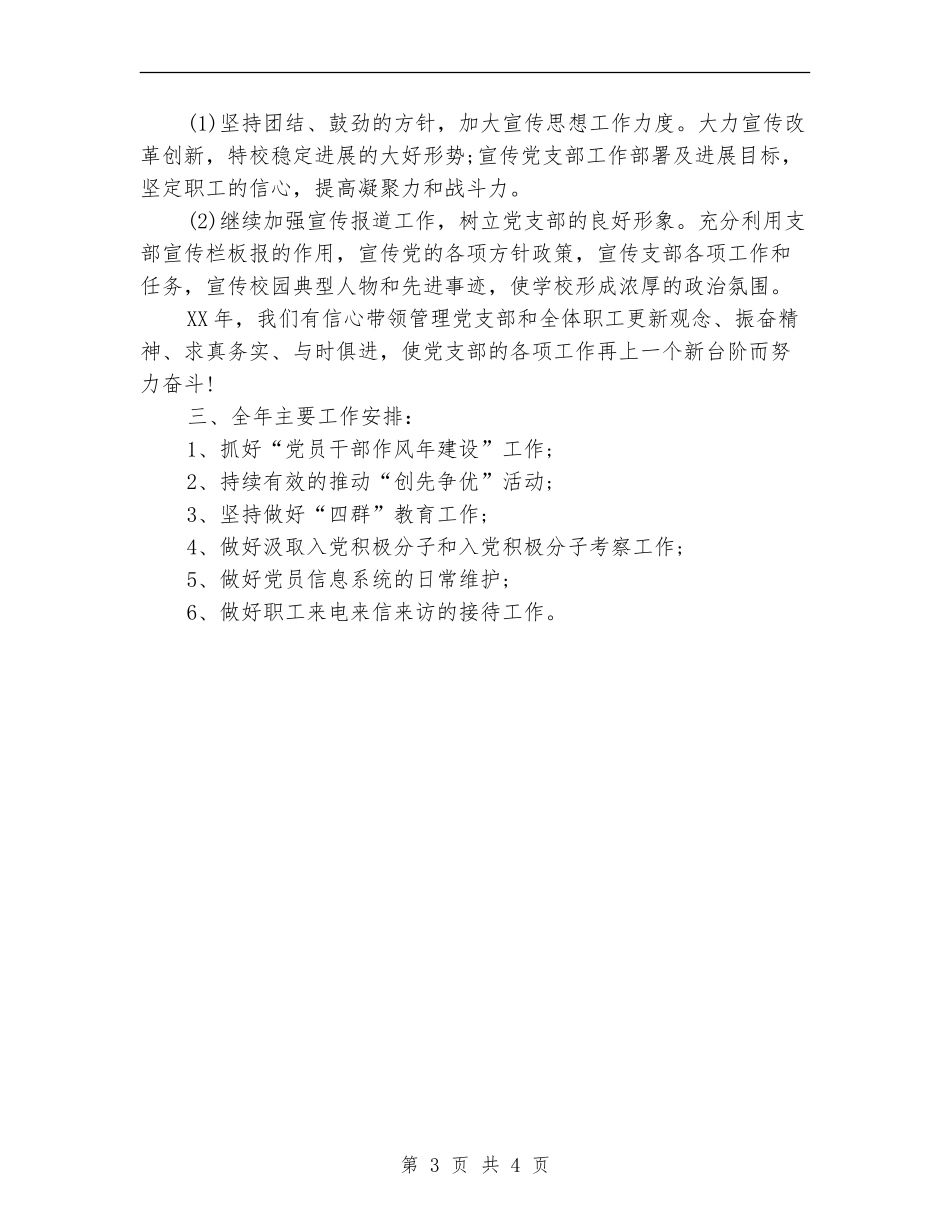 (1)坚持团结、鼓劲的方针，加大宣传思想工作力度。大力宣传改革创新，特校稳定进展的大好形势;宣传党支部工作部署及进展目标，坚定职工的信心，提高凝聚力和战斗力。

(2)继续加强宣传报道工作，树立党支部的良好形象。充分利用支部宣传栏板报的作用，宣传党的各项方针政策，宣传支部各项工作和任务，宣传校园典型人物和先进事迹，使学校形成浓厚的政治氛围。

XX年，我们有信心带领管理党支部和全体职工更新观念、振奋精神、求真务实、与时俱进，使党支部的各项工作再上一个新台阶而努力奋斗!

三、全年主要工作安排：

1、抓好“党员干部作风年建设”工作；

2、持续有效的推动“创先争优”活动；

3、坚持做好“四群”教育工作；

4、做好汲取入党积极分子和入党积极分子考察工作；

5、做好党员信息系统的日常维护；

6、做好职工来电来信来访的接待工作。

第 3 页 共 4 页